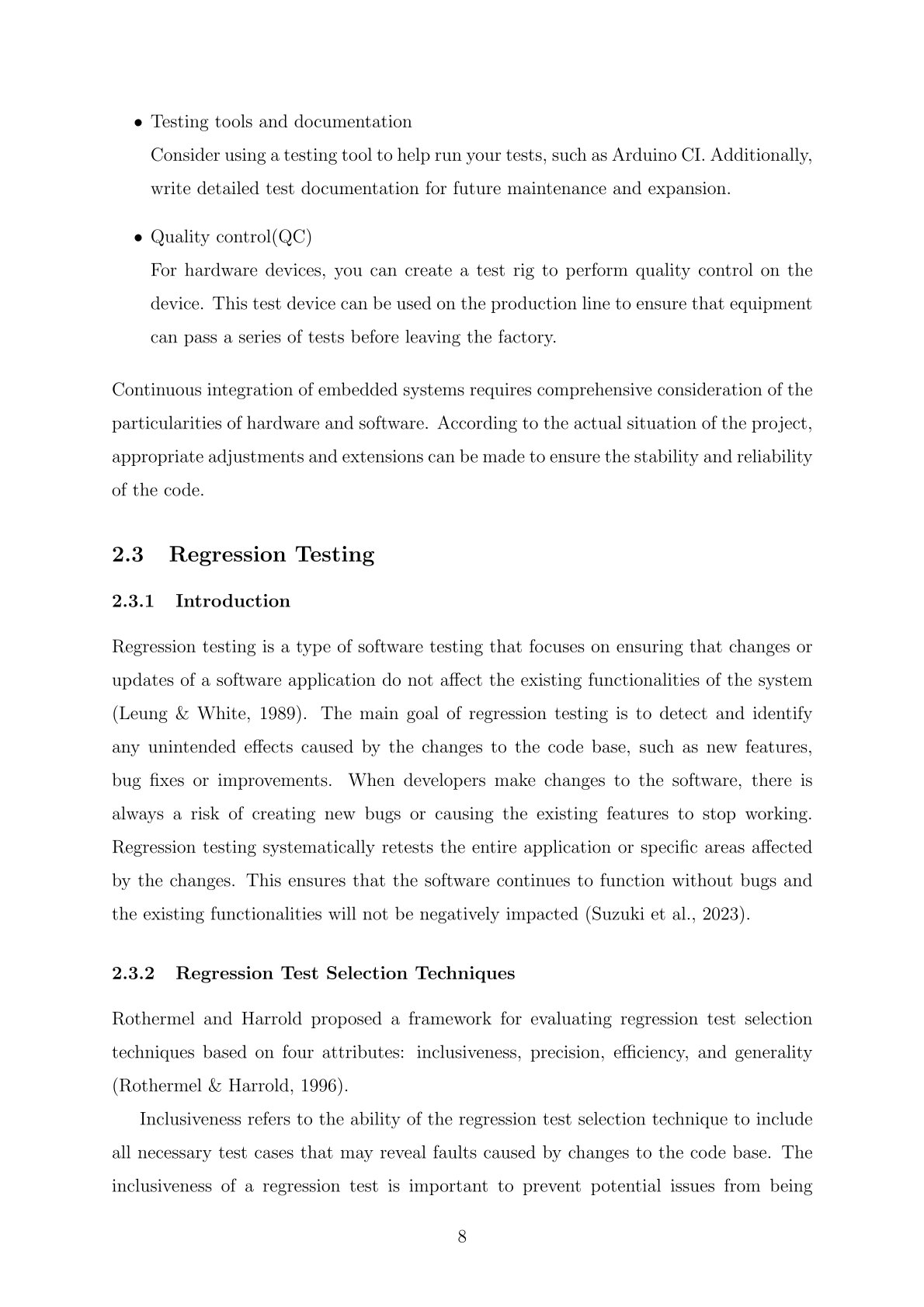 • Testing tools and documentation

Consider using a testing tool to help run your tests, such as Arduino CI. Additionally, write detailed test documentation for future maintenance and expansion.

• Quality control(QC)

For hardware devices, you can create a test rig to perform quality control on the device. This test device can be used on the production line to ensure that equipment can pass a series of tests before leaving the factory.

Continuous integration of embedded systems requires comprehensive consideration of the particularities of hardware and software. According to the actual situation of the project, appropriate adjustments and extensions can be made to ensure the stability and reliability of the code.

2.3 Regression Testing

2.3.1 Introduction

Regression testing is a type of software testing that focuses on ensuring that changes or updates of a software application do not affect the existing functionalities of the system (Leung & White, 1989). The main goal of regression testing is to detect and identify any unintended effects caused by the changes to the code base, such as new features, bug fixes or improvements. When developers make changes to the software, there is always a risk of creating new bugs or causing the existing features to stop working. Regression testing systematically retests the entire application or specific areas affected by the changes. This ensures that the software continues to function without bugs and the existing functionalities will not be negatively impacted (Suzuki et al., 2023).

2.3.2 Regression Test Selection Techniques

Rothermel and Harrold proposed a framework for evaluating regression test selection techniques based on four attributes: inclusiveness, precision, efficiency, and generality (Rothermel & Harrold, 1996).

Inclusiveness refers to the ability of the regression test selection technique to include all necessary test cases that may reveal faults caused by changes to the code base. The inclusiveness of a regression test is important to prevent potential issues from being

8